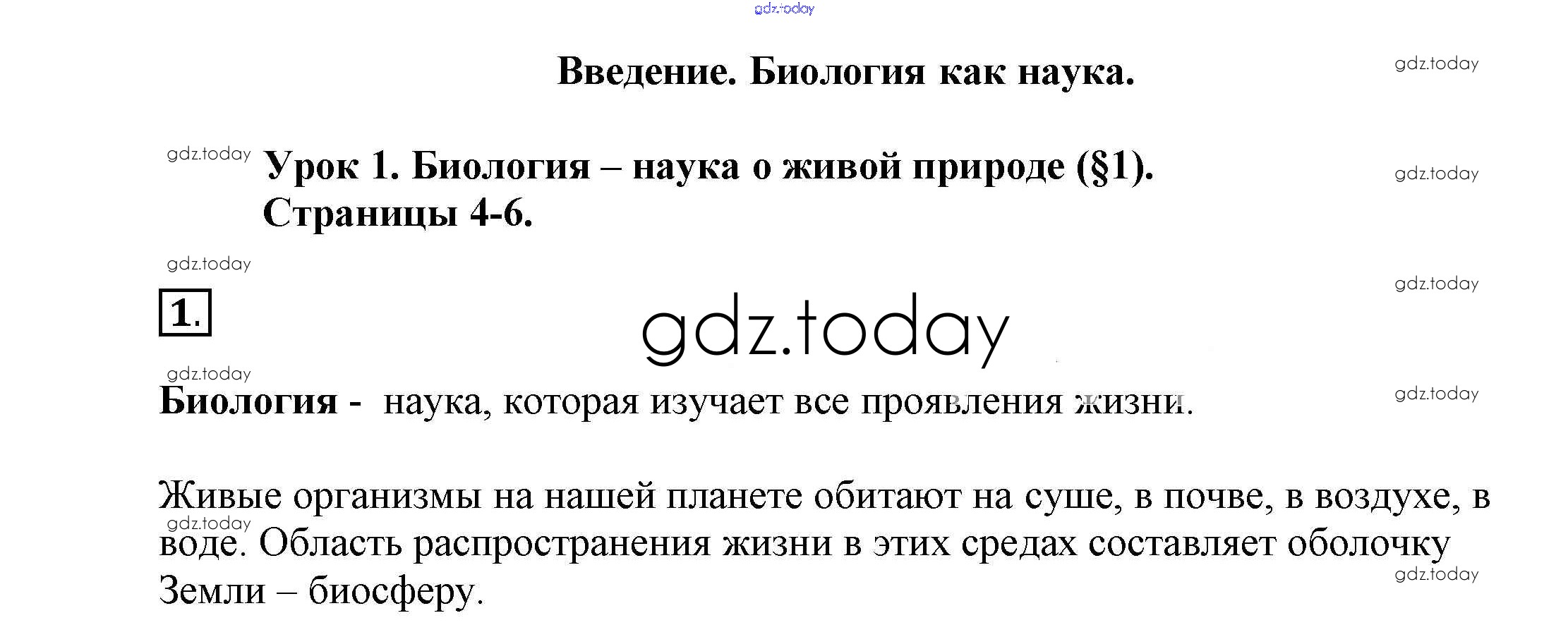 Введение. Биология как наука.

Урок 1. Биология – наука о живой природе (§1).
Страницы 4-6.

1.

Биология - наука, которая изучает все проявления жизни.

Живые организмы на нашей планете обитают на суше, в почве, в воздухе, в воде. Область распространения жизни в этих средах составляет оболочку Земли – биосферу.

gdz.today